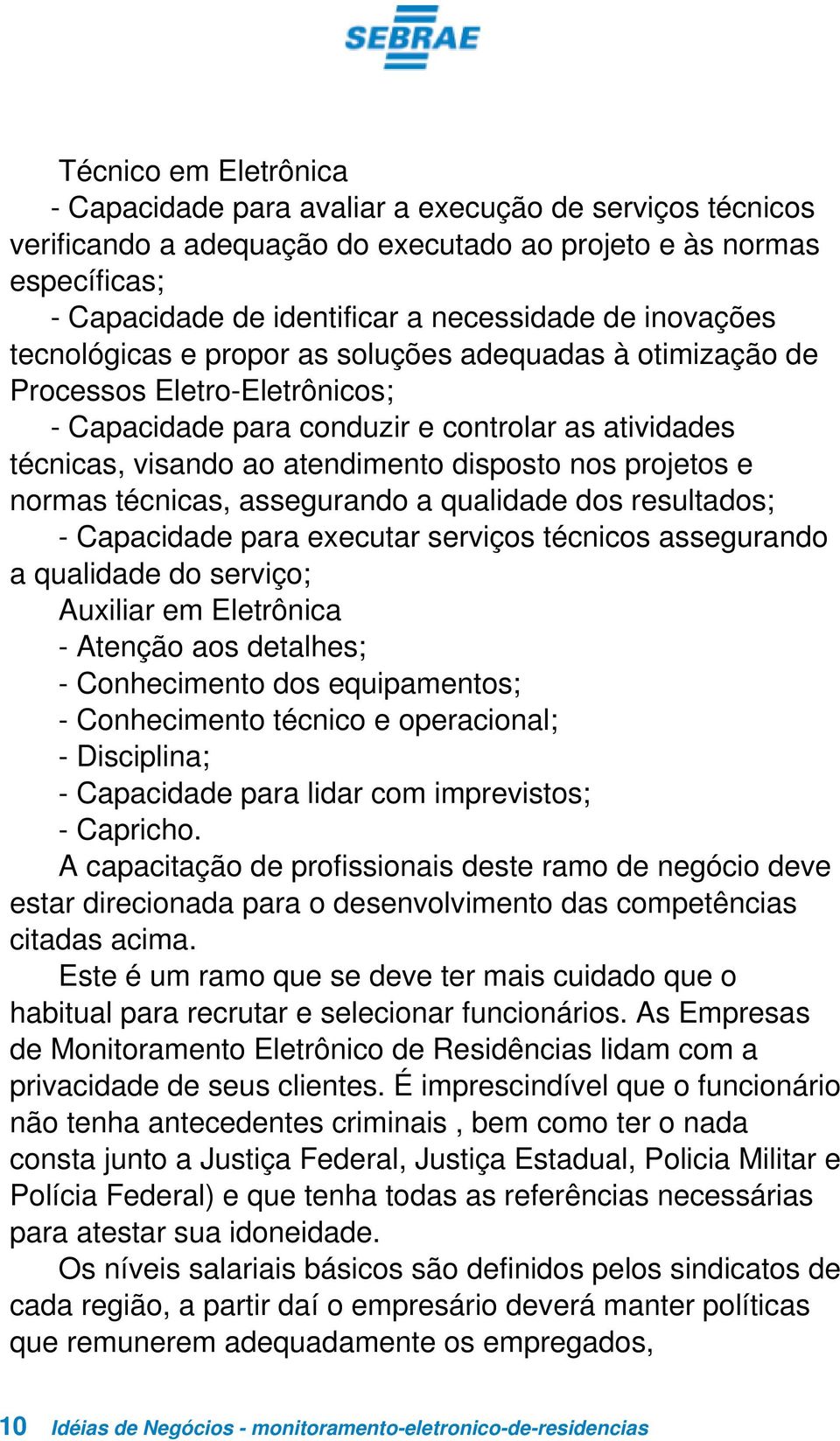 SEBRAE

Técnico em Eletrônica

- Capacidade para avaliar a execução de serviços técnicos verificando a adequação do executado ao projeto e às normas específicas;

- Capacidade de identificar a necessidade de inovações tecnológicas e propor as soluções adequadas à otimização de Processos Eletro-Eletrônicos;

- Capacidade para conduzir e controlar as atividades técnicas, visando ao atendimento disposto nos projetos e normas técnicas, assegurando a qualidade dos resultados;

- Capacidade para executar serviços técnicos assegurando a qualidade do serviço;

Auxiliar em Eletrônica

- Atenção aos detalhes;

- Conhecimento dos equipamentos;

- Conhecimento técnico e operacional;

- Disciplina;

- Capacidade para lidar com imprevistos;

- Capricho.

A capacitação de profissionais deste ramo de negócio deve estar direcionada para o desenvolvimento das competências citadas acima.

Este é um ramo que se deve ter mais cuidado que o habitual para recrutar e selecionar funcionários. As Empresas de Monitoramento Eletrônico de Residências lidam com a privacidade de seus clientes. É imprescindível que o funcionário não tenha antecedentes criminais , bem como ter o nada consta junto a Justiça Federal, Justiça Estadual, Policia Militar e Polícia Federal) e que tenha todas as referências necessárias para atestar sua idoneidade.

Os níveis salariais básicos são definidos pelos sindicatos de cada região, a partir daí o empresário deverá manter políticas que remunerem adequadamente os empregados,

10 Idéias de Negócios - monitoramento-eletronico-de-residencias